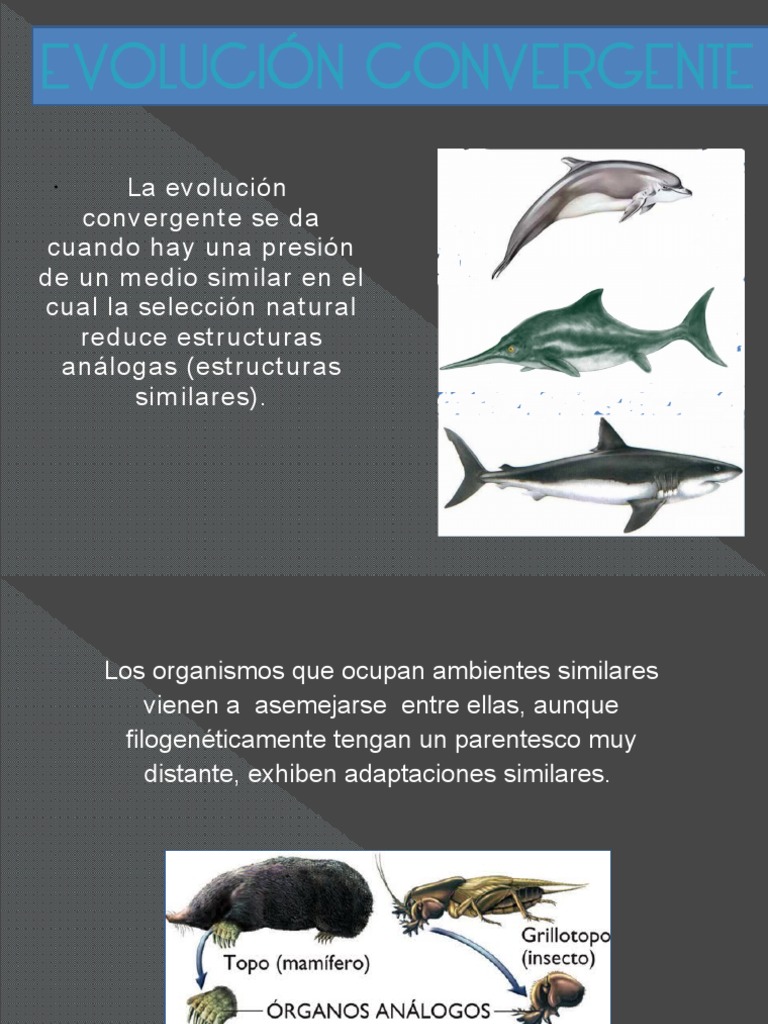 EVOLUCIÓN CONVERGENTE

La evolución convergente se da cuando hay una presión de un medio similar en el cual la selección natural reduce estructuras análogas (estructuras similares).

Los organismos que ocupan ambientes similares vienen a asemejarse entre ellas, aunque filogenéticamente tengan un parentesco muy distante, exhiben adaptaciones similares.

Topo (mamífero)

Grillotopo (insecto)

ÓRGANOS ANÁLOGOS